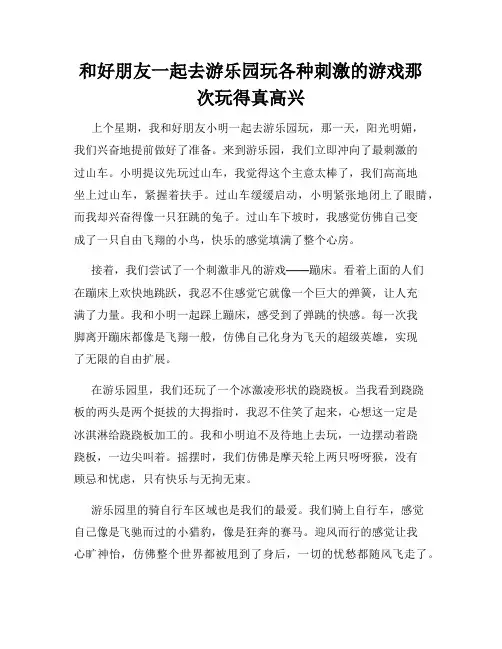 和好朋友一起去游乐园玩各种刺激的游戏那次玩得真高兴

上个星期，我和好朋友小明一起去游乐园玩，那一天，阳光明媚，我们兴奋地提前做好了准备。来到游乐园，我们立即冲向了最刺激的过山车。小明提议先玩过山车，我觉得这个主意太棒了，我们高高地坐上过山车，紧握着扶手。过山车缓缓启动，小明紧张地闭上了眼睛，而我却兴奋得像一只狂跳的兔子。过山车下坡时，我感觉仿佛自己变成了一只自由飞翔的小鸟，快乐的感觉填满了整个心房。

接着，我们尝试了一个刺激非凡的游戏——蹦床。看着上面的人们在蹦床上欢快地跳跃，我忍不住感觉它就像一个巨大的弹簧，让人充满了力量。我和小明一起踩上蹦床，感受到了弹跳的快感。每一次我脚离开蹦床都像是飞翔一般，仿佛自己化身为飞天的超级英雄，实现了无限的自由扩展。

在游乐园里，我们还玩了一个冰激凌形状的跷跷板。当我看到跷跷板的两头是两个挺拔的大拇指时，我忍不住笑了起来，心想这一定是冰淇淋给跷跷板加工的。我和小明迫不及待地上去玩，一边摆动着跷跷板，一边尖叫着。摇摆时，我们仿佛是摩天轮上两只呀呀猴，没有顾忌和忧虑，只有快乐与无拘无束。

游乐园里的骑自行车区域也是我们的最爱。我们骑上自行车，感觉自己像是飞驰而过的小猎豹，像是狂奔的赛马。迎风而行的感觉让我心旷神怡，仿佛整个世界都被甩到了身后，一切的忧愁都随风飞走了。